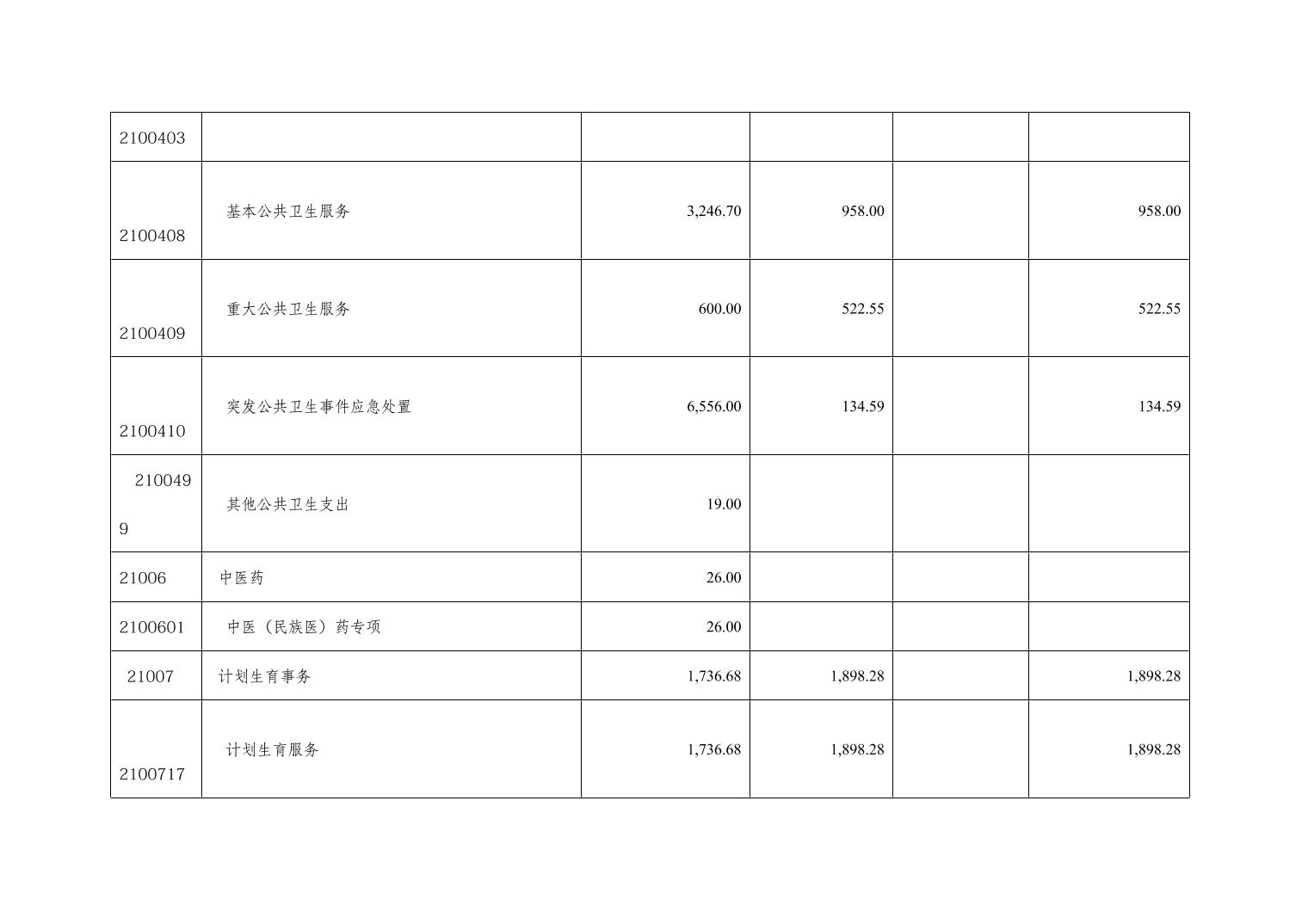 | 2100403 | | | | | |
|---|---|---|---|---|---|
| 2100408 | 基本公共卫生服务 | 3,246.70 | 958.00 | | 958.00 |
| 2100409 | 重大公共卫生服务 | 600.00 | 522.55 | | 522.55 |
| 2100410 | 突发公共卫生事件应急处置 | 6,556.00 | 134.59 | | 134.59 |
| 2100499 | 其他公共卫生支出 | 19.00 | | | |
| 21006 | 中医药 | 26.00 | | | |
| 2100601 | 中医（民族医）药专项 | 26.00 | | | |
| 21007 | 计划生育事务 | 1,736.68 | 1,898.28 | | 1,898.28 |
| 2100717 | 计划生育服务 | 1,736.68 | 1,898.28 | | 1,898.28 |